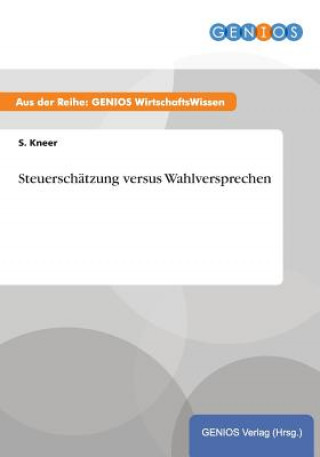 GENIOS

Aus der Reihe: GENIOS WirtschaftsWissen

S. Kneer

Steuerschätzung versus Wahlversprechen

GENIOS Verlag (Hrsg.)